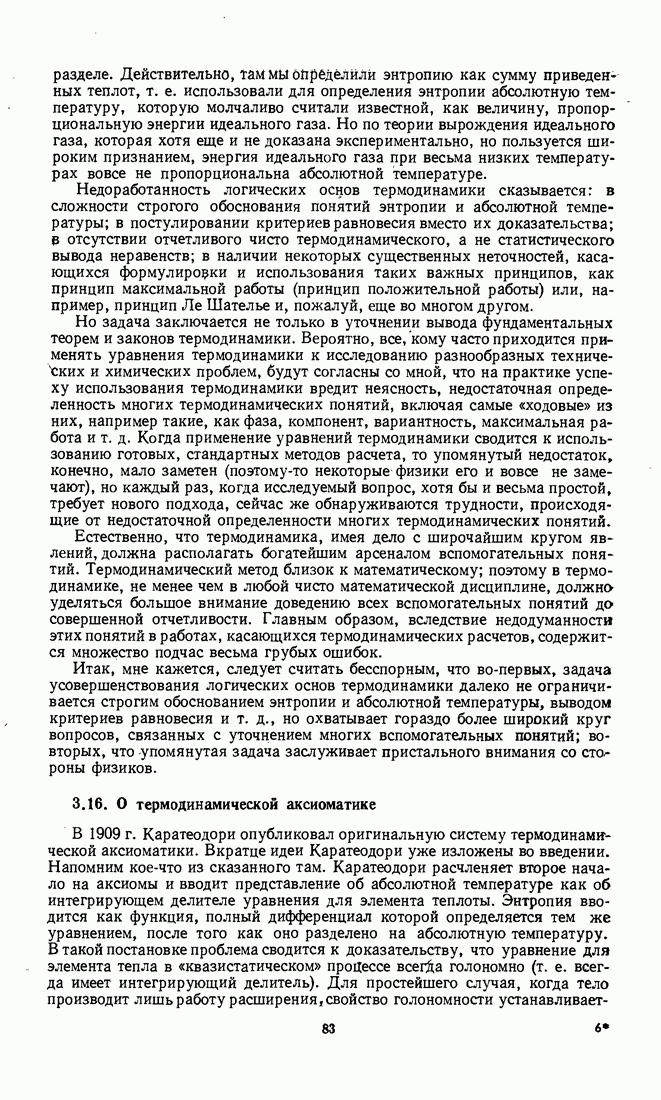 разделе. Действительно, там мы определили энтропию как сумму приведенных теплот, т. е. использовали для определения энтропии абсолютную температуру, которую молчаливо считали известной, как величину, пропорциональную энергии идеального газа. Но по теории вырождения идеального газа, которая хотя еще и не доказана экспериментально, но пользуется широким признанием, энергия идеального газа при весьма низких температурах вовсе не пропорциональна абсолютной температуре.

Недоработанность логических основ термодинамики сказывается: в сложности строгого обоснования понятий энтропии и абсолютной температуры; в постулировании критериев равновесия вместо их доказательства; в отсутствии отчетливого чисто термодинамического, а не статистического вывода неравенств; в наличии некоторых существенных неточностей, касающихся формулировки и использования таких важных принципов, как принцип максимальной работы (принцип положительной работы) или, например, принцип Ле Шателье и, пожалуй, еще во многом другом.

Но задача заключается не только в уточнении вывода фундаментальных теорем и законов термодинамики. Вероятно, все, кому часто приходится применять уравнения термодинамики к исследованию разнообразных технических и химических проблем, будут согласны со мной, что на практике успеху использования термодинамики вредит неясность, недостаточная определенность многих термодинамических понятий, включая самые «ходовые» из них, например такие, как фаза, компонент, вариантность, максимальная работа и т. д. Когда применение уравнений термодинамики сводится к использованию готовых, стандартных методов расчета, то упомянутый недостаток, конечно, мало заметен (поэтому-то некоторые физики его и вовсе не замечают), но каждый раз, когда исследуемый вопрос, хотя бы и весьма простой, требует нового подхода, сейчас же обнаруживаются трудности, происходящие от недостаточной определенности многих термодинамических понятий.

Естественно, что термодинамика, имея дело с широчайшим кругом явлений, должна располагать богатейшим арсеналом вспомогательных понятий. Термодинамический метод близок к математическому; поэтому в термодинамике, не менее чем в любой чисто математической дисциплине, должно уделяться большое внимание доведению всех вспомогательных понятий до совершенной отчетливости. Главным образом, вследствие недодуманности этих понятий в работах, касающихся термодинамических расчетов, содержится множество подчас весьма грубых ошибок.

Итак, мне кажется, следует считать бесспорным, что во-первых, задача усовершенствования логических основ термодинамики далеко не ограничивается строгим обоснованием энтропии и абсолютной температуры, выводом критериев равновесия и т. д., но охватывает гораздо более широкий круг вопросов, связанных с уточнением многих вспомогательных понятий; во-вторых, что упомянутая задача заслуживает пристального внимания со стороны физиков.

3.16. О термодинамической аксиоматике

В 1909 г. Каратеодори опубликовал оригинальную систему термодинамической аксиоматики. Вкратце идеи Каратеодори уже изложены во введении. Напомним кое-что из сказанного там. Каратеодори расчленяет второе начало на аксиомы и вводит представление об абсолютной температуре как об интегрирующем делителе уравнения для элемента теплоты. Энтропия вводится как функция, полный дифференциал которой определяется тем же уравнением, после того как оно разделено на абсолютную температуру. В такой постановке проблема сводится к доказательству, что уравнение для элемента тепла в «квазистатическом» процессе всегда голономно (т. е. всегда имеет интегрирующий делитель). Для простейшего случая, когда тело производит лишь работу расширения, свойство голономности устанавливает-

83

6*